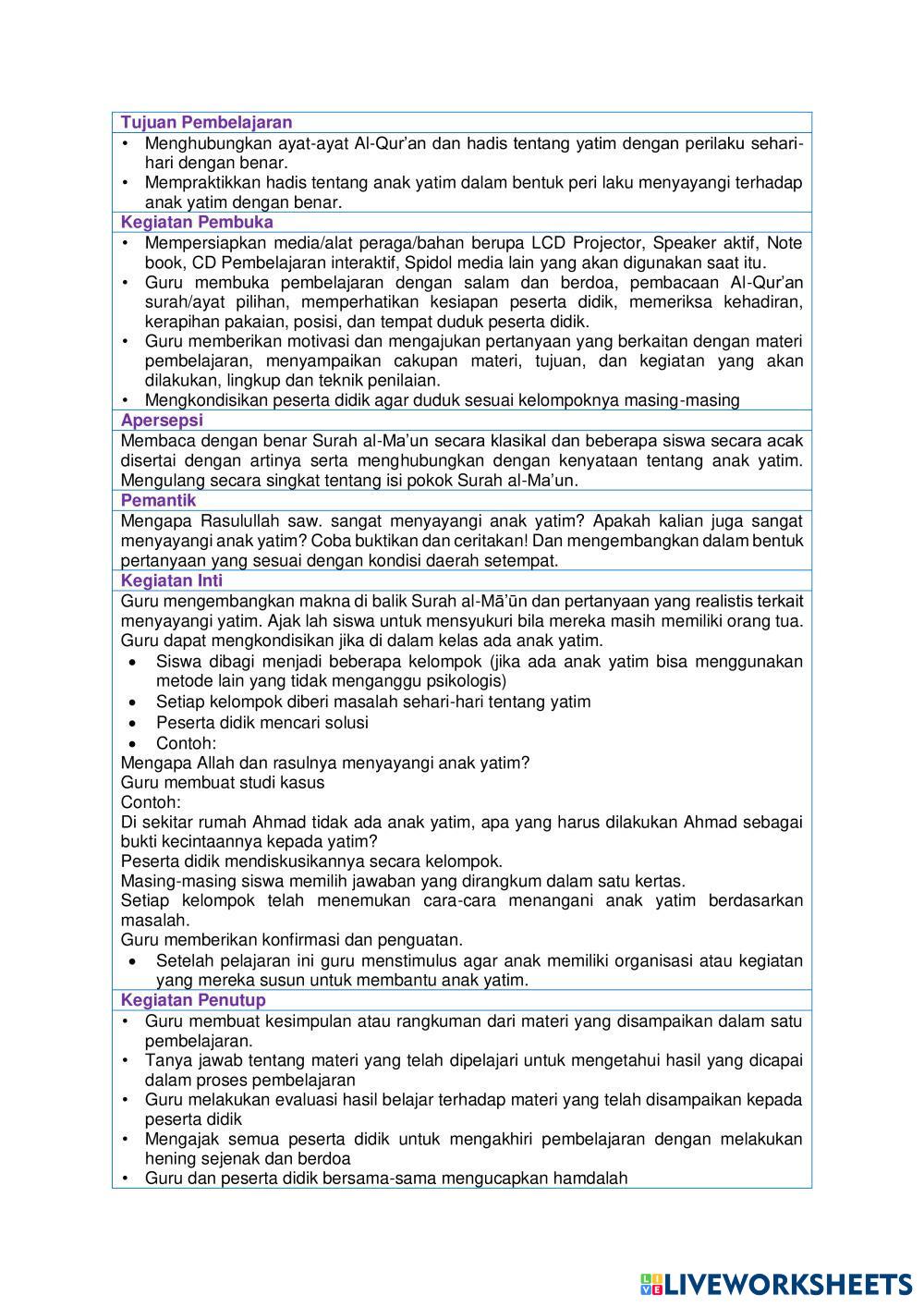 Tujuan Pembelajaran

• Menghubungkan ayat-ayat Al-Qur'an dan hadis tentang yatim dengan perilaku sehari-hari dengan benar.
• Mempraktikkan hadis tentang anak yatim dalam bentuk peri laku menyayangi terhadap anak yatim dengan benar.

Kegiatan Pembuka

• Mempersiapkan media/alat peraga/bahan berupa LCD Projector, Speaker aktif, Note book, CD Pembelajaran interaktif, Spidol media lain yang akan digunakan saat itu.
• Guru membuka pembelajaran dengan salam dan berdoa, pembacaan Al-Qur'an surah/ayat pilihan, memperhatikan kesiapan peserta didik, memeriksa kehadiran, kerapihan pakaian, posisi, dan tempat duduk peserta didik.
• Guru memberikan motivasi dan mengajukan pertanyaan yang berkaitan dengan materi pembelajaran, menyampaikan cakupan materi, tujuan, dan kegiatan yang akan dilakukan, lingkup dan teknik penilaian.
• Mengkondisikan peserta didik agar duduk sesuai kelompoknya masing-masing

Apersepsi

Membaca dengan benar Surah al-Ma'un secara klasikal dan beberapa siswa secara acak disertai dengan artinya serta menghubungkan dengan kenyataan tentang anak yatim. Mengulang secara singkat tentang isi pokok Surah al-Ma'un.

Pemantik

Mengapa Rasulullah saw. sangat menyayangi anak yatim? Apakah kalian juga sangat menyayangi anak yatim? Coba buktikan dan ceritakan! Dan mengembangkan dalam bentuk pertanyaan yang sesuai dengan kondisi daerah setempat.

Kegiatan Inti

Guru mengembangkan makna di balik Surah al-Mā'ūn dan pertanyaan yang realistis terkait menyayangi yatim. Ajak lah siswa untuk mensyukuri bila mereka masih memiliki orang tua. Guru dapat mengkondisikan jika di dalam kelas ada anak yatim.
• Siswa dibagi menjadi beberapa kelompok (jika ada anak yatim bisa menggunakan metode lain yang tidak menganggu psikologis)
• Setiap kelompok diberi masalah sehari-hari tentang yatim
• Peserta didik mencari solusi
• Contoh:
Mengapa Allah dan rasulnya menyayangi anak yatim?
Guru membuat studi kasus
Contoh:
Di sekitar rumah Ahmad tidak ada anak yatim, apa yang harus dilakukan Ahmad sebagai bukti kecintaannya kepada yatim?
Peserta didik mendiskusikannya secara kelompok.
Masing-masing siswa memilih jawaban yang dirangkum dalam satu kertas.
Setiap kelompok telah menemukan cara-cara menangani anak yatim berdasarkan masalah.
Guru memberikan konfirmasi dan penguatan.
• Setelah pelajaran ini guru menstimulus agar anak memiliki organisasi atau kegiatan yang mereka susun untuk membantu anak yatim.

Kegiatan Penutup

• Guru membuat kesimpulan atau rangkuman dari materi yang disampaikan dalam satu pembelajaran.
• Tanya jawab tentang materi yang telah dipelajari untuk mengetahui hasil yang dicapai dalam proses pembelajaran
• Guru melakukan evaluasi hasil belajar terhadap materi yang telah disampaikan kepada peserta didik
• Mengajak semua peserta didik untuk mengakhiri pembelajaran dengan melakukan hening sejenak dan berdoa
• Guru dan peserta didik bersama-sama mengucapkan hamdalah

LIVEWORKSHEETS